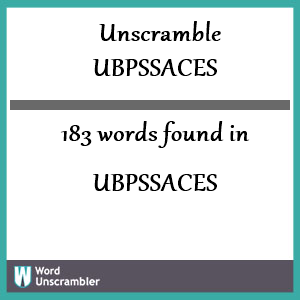 Unscramble
UBPSSACES

183 words found in

UBPSSACES

W Word
Unscrambler